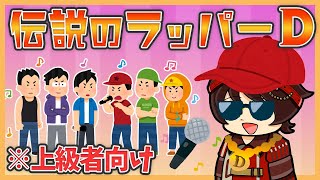 伝説のラッパーD

※上級者向け

D